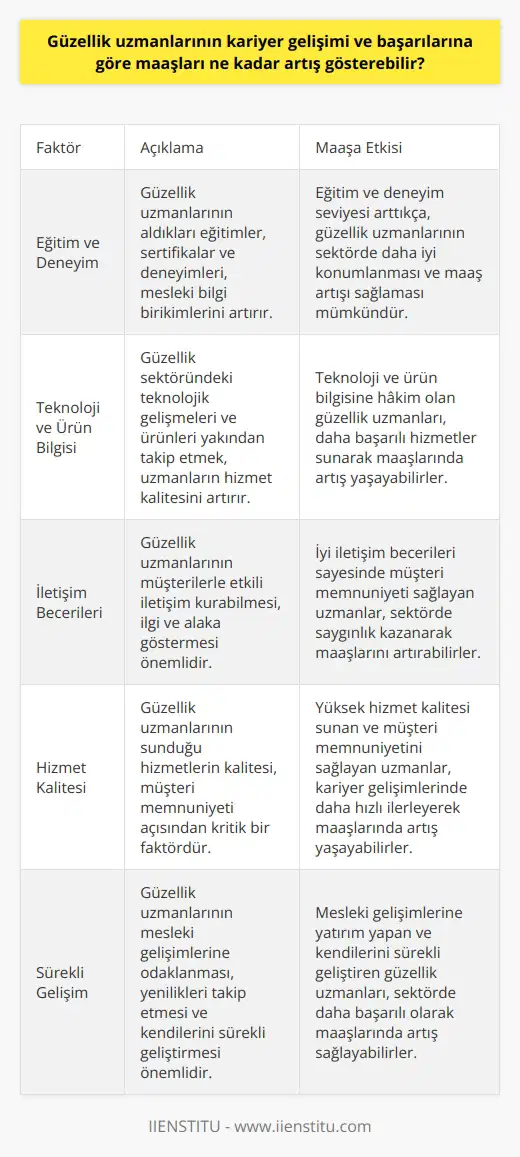 Güzellik uzmanlarının kariyer gelişimi ve başarılarına göre maaşları ne kadar artış gösterebilir?

| Faktör | Açıklama | Maaşa Etkisi |
|---|---|---|
| Eğitim ve Deneyim | Güzellik uzmanlarının aldıkları eğitimler, sertifikalar ve deneyimleri, mesleki bilgi birikimlerini artırır. | Eğitim ve deneyim seviyesi arttıkça, güzellik uzmanlarının sektörde daha iyi konumlanması ve maaş artışı sağlaması mümkündür. |
| Teknoloji ve Ürün Bilgisi | Güzellik sektöründeki teknolojik gelişmeleri ve ürünleri yakından takip etmek, uzmanların hizmet kalitesini artırır. | Teknoloji ve ürün bilgisine hâkim olan güzellik uzmanları, daha başarılı hizmetler sunarak maaşlarında artış yaşayabilirler. |
| İletişim Becerileri | Güzellik uzmanlarının müşterilerle etkili iletişim kurabilmesi, ilgi ve alaka göstermesi önemlidir. | İyi iletişim becerileri sayesinde müşteri memnuniyeti sağlayan uzmanlar, sektörde saygınlık kazanarak maaşlarını artırabilirler. |
| Hizmet Kalitesi | Güzellik uzmanlarının sunduğu hizmetlerin kalitesi, müşteri memnuniyeti açısından kritik bir faktördür. | Yüksek hizmet kalitesi sunan ve müşteri memnuniyetini sağlayan uzmanlar, kariyer gelişimlerinde daha hızlı ilerleyerek maaşlarında artış yaşayabilirler. |
| Sürekli Gelişim | Güzellik uzmanlarının mesleki gelişimlerine odaklanması, yenilikleri takip etmesi ve kendilerini sürekli geliştirmesi önemlidir. | Mesleki gelişimlerine yatırım yapan ve kendilerini sürekli geliştiren güzellik uzmanları, sektörde daha başarılı olarak maaşlarında artış sağlayabilirler. |

IIENSTITU - www.iienstitu.com